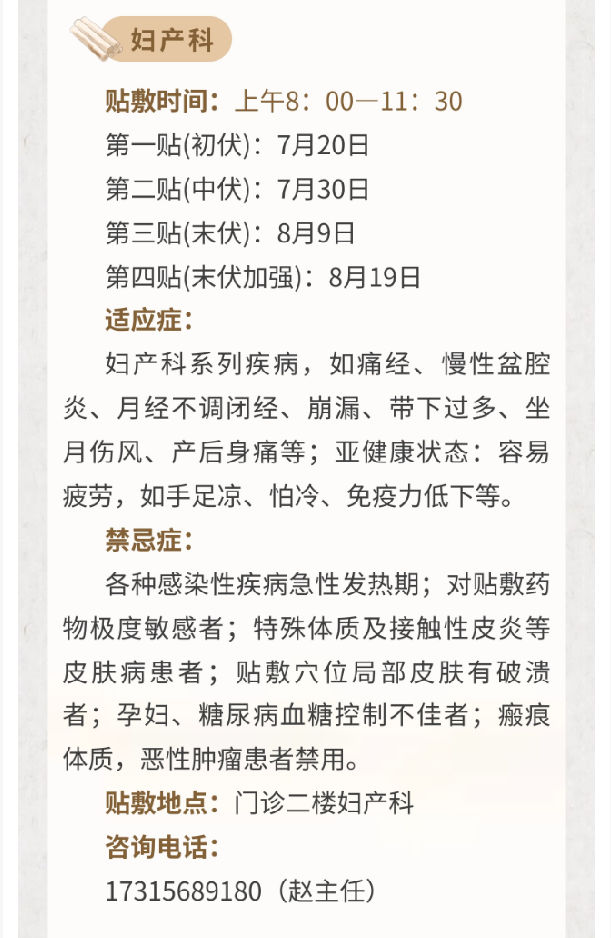 妇产科

贴敷时间：上午8：00—11：30
第一贴(初伏)：7月20日
第二贴(中伏)：7月30日
第三贴(末伏)：8月9日
第四贴(末伏加强)：8月19日

适应症：
妇产科系列疾病，如痛经、慢性盆腔炎、月经不调闭经、崩漏、带下过多、坐月伤风、产后身痛等；亚健康状态：容易疲劳，如手足凉、怕冷、免疫力低下等。

禁忌症：
各种感染性疾病急性发热期；对贴敷药物极度敏感者；特殊体质及接触性皮炎等皮肤病患者；贴敷穴位局部皮肤有破溃者；孕妇、糖尿病血糖控制不佳者；瘢痕体质，恶性肿瘤患者禁用。

贴敷地点：门诊二楼妇产科
咨询电话：
17315689180（赵主任）